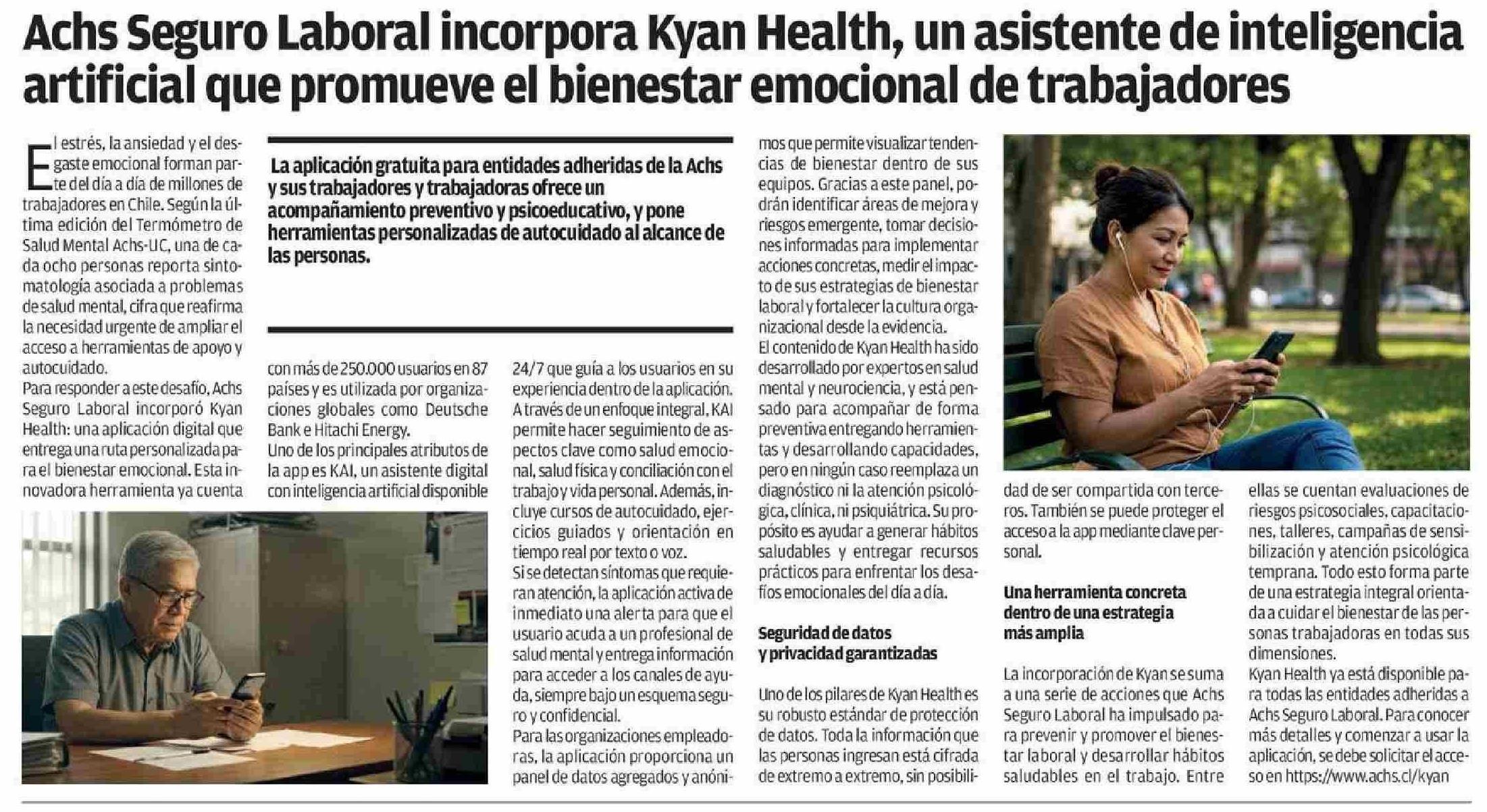 Achs Seguro Laboral incorpora Kyan Health, un asistente de inteligencia artificial que promueve el bienestar emocional de trabajadores

La aplicación gratuita para entidades adheridas de la Achs y sus trabajadores y trabajadoras ofrece un acompañamiento preventivo y psicoeducativo, y pone herramientas personalizadas de autocuidado al alcance de las personas.

El estrés, la ansiedad y el desgaste emocional forman parte del día a día de millones de trabajadores en Chile. Según la última edición del Termómetro de Salud Mental Achs-UC, una de cada ocho personas reporta sintomatología asociada a problemas de salud mental, cifra que reafirma la necesidad urgente de ampliar el acceso a herramientas de apoyo y autocuidado.

Para responder a este desafío, Achs Seguro Laboral incorporó Kyan Health: una aplicación digital que entrega una ruta personalizada para el bienestar emocional. Esta innovadora herramienta ya cuenta con más de 250.000 usuarios en 87 países y es utilizada por organizaciones globales como Deutsche Bank e Hitachi Energy.

Uno de los principales atributos de la app es KAI, un asistente digital con inteligencia artificial disponible 24/7 que guía a los usuarios en su experiencia dentro de la aplicación. A través de un enfoque integral, KAI permite hacer seguimiento de aspectos clave como salud emocional, salud física y conciliación con el trabajo y vida personal. Además, incluye cursos de autocuidado, ejercicios guiados y orientación en tiempo real por texto o voz.

Si se detectan síntomas que requieran atención, la aplicación activa de inmediato una alerta para que el usuario acuda a un profesional de salud mental y entrega información para acceder a los canales de ayuda, siempre bajo un esquema seguro y confidencial.

Para las organizaciones empleadoras, la aplicación proporciona un panel de datos agregados y anónimos que permite visualizar tendencias de bienestar dentro de sus equipos. Gracias a este panel, podrán identificar áreas de mejora y riesgos emergente, tomar decisiones informadas para implementar acciones concretas, medir el impacto de sus estrategias de bienestar laboral y fortalecer la cultura organizacional desde la evidencia.

El contenido de Kyan Health ha sido desarrollado por expertos en salud mental y neurociencia, y está pensado para acompañar de forma preventiva entregando herramientas y desarrollando capacidades, pero en ningún caso reemplaza un diagnóstico ni la atención psicológica, clínica, ni psiquiátrica. Su propósito es ayudar a generar hábitos saludables y entregar recursos prácticos para enfrentar los desafíos emocionales del día a día.

Seguridad de datos y privacidad garantizadas

Uno de los pilares de Kyan Health es su robusto estándar de protección de datos. Toda la información que las personas ingresan está cifrada de extremo a extremo, sin posibilidad de ser compartida con terceros. También se puede proteger el acceso a la app mediante clave personal.

Una herramienta concreta dentro de una estrategia más amplia

La incorporación de Kyan se suma a una serie de acciones que Achs Seguro Laboral ha impulsado para prevenir y promover el bienestar laboral y desarrollar hábitos saludables en el trabajo. Entre ellas se cuentan evaluaciones de riesgos psicosociales, capacitaciones, talleres, campañas de sensibilización y atención psicológica temprana. Todo esto forma parte de una estrategia integral orientada a cuidar el bienestar de las personas trabajadoras en todas sus dimensiones.

Kyan Health ya está disponible para todas las entidades adheridas a Achs Seguro Laboral. Para conocer más detalles y comenzar a usar la aplicación, se debe solicitar el acceso en https://www.achs.cl/kyan